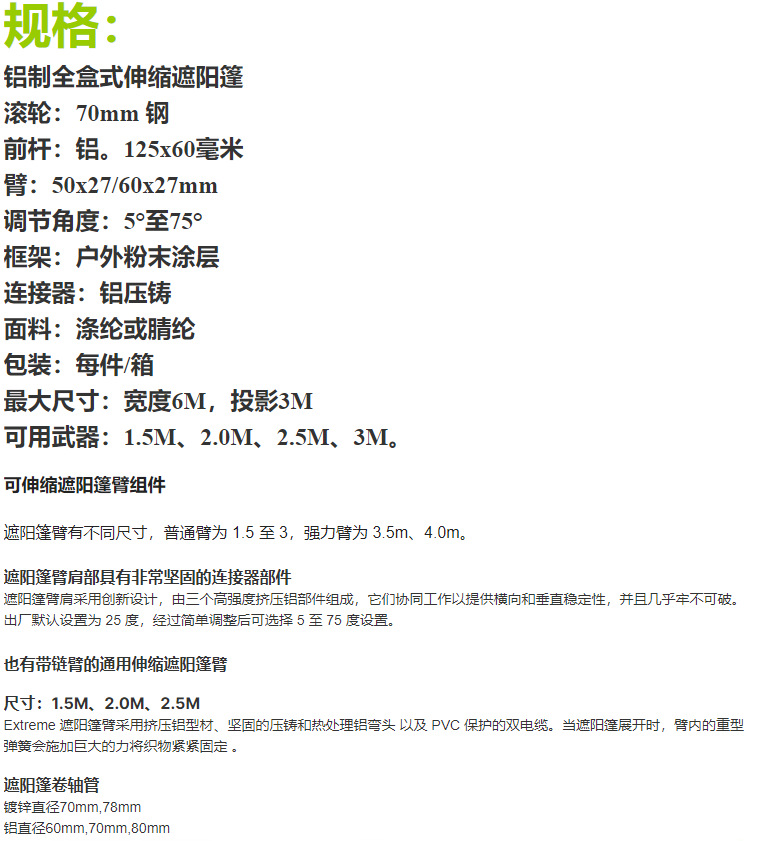 规格：

铝制全盒式伸缩遮阳篷

滚轮：70mm 钢

前杆：铝。125x60毫米

臂：50x27/60x27mm

调节角度：5°至75°

框架：户外粉末涂层

连接器：铝压铸

面料：涤纶或腈纶

包装：每件/箱

最大尺寸：宽度6M，投影3M

可用武器：1.5M、2.0M、2.5M、3M。

可伸缩遮阳篷臂组件

遮阳篷臂有不同尺寸，普通臂为 1.5 至 3，强力臂为 3.5m、4.0m。

遮阳篷臂肩部具有非常坚固的连接器部件

遮阳篷臂肩采用创新设计，由三个高强度挤压铝部件组成，它们协同工作以提供横向和垂直稳定性，并且几乎牢不可破。出厂默认设置为 25 度，经过简单调整后可选择 5 至 75 度设置。

也有带链臂的通用伸缩遮阳篷臂

尺寸：1.5M、2.0M、2.5M

Extreme 遮阳篷臂采用挤压铝型材、坚固的压铸和热处理铝弯头 以及 PVC 保护的双电缆。当遮阳篷展开时，臂内的重型弹簧会施加巨大的力将织物紧紧固定 。

遮阳篷卷轴管

镀锌直径70mm,78mm

铝直径60mm,70mm,80mm